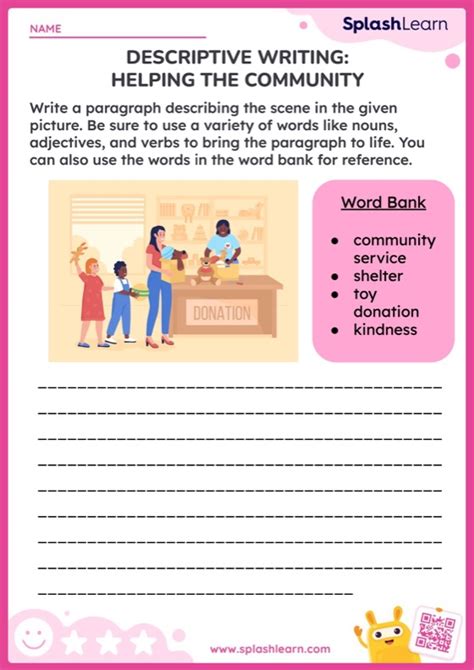 NAME

SplashLearn

DESCRIPTIVE WRITING:
HELPING THE COMMUNITY

Write a paragraph describing the scene in the given picture. Be sure to use a variety of words like nouns, adjectives, and verbs to bring the paragraph to life. You can also use the words in the word bank for reference.

DONATION

Word Bank

- community service
- shelter
- toy donation
- kindness

www.splashlearn.com